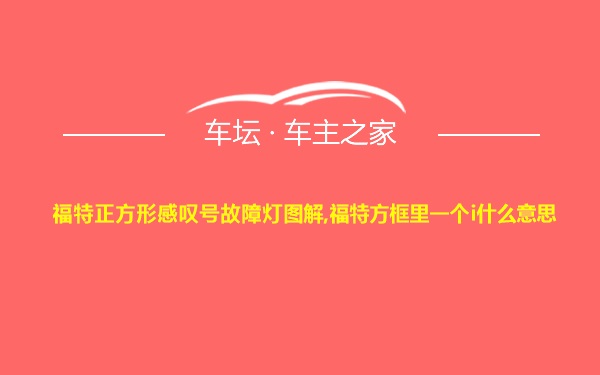 车坛 · 车主之家

福特正方形感叹号故障灯图解,福特方框里一个i什么意思